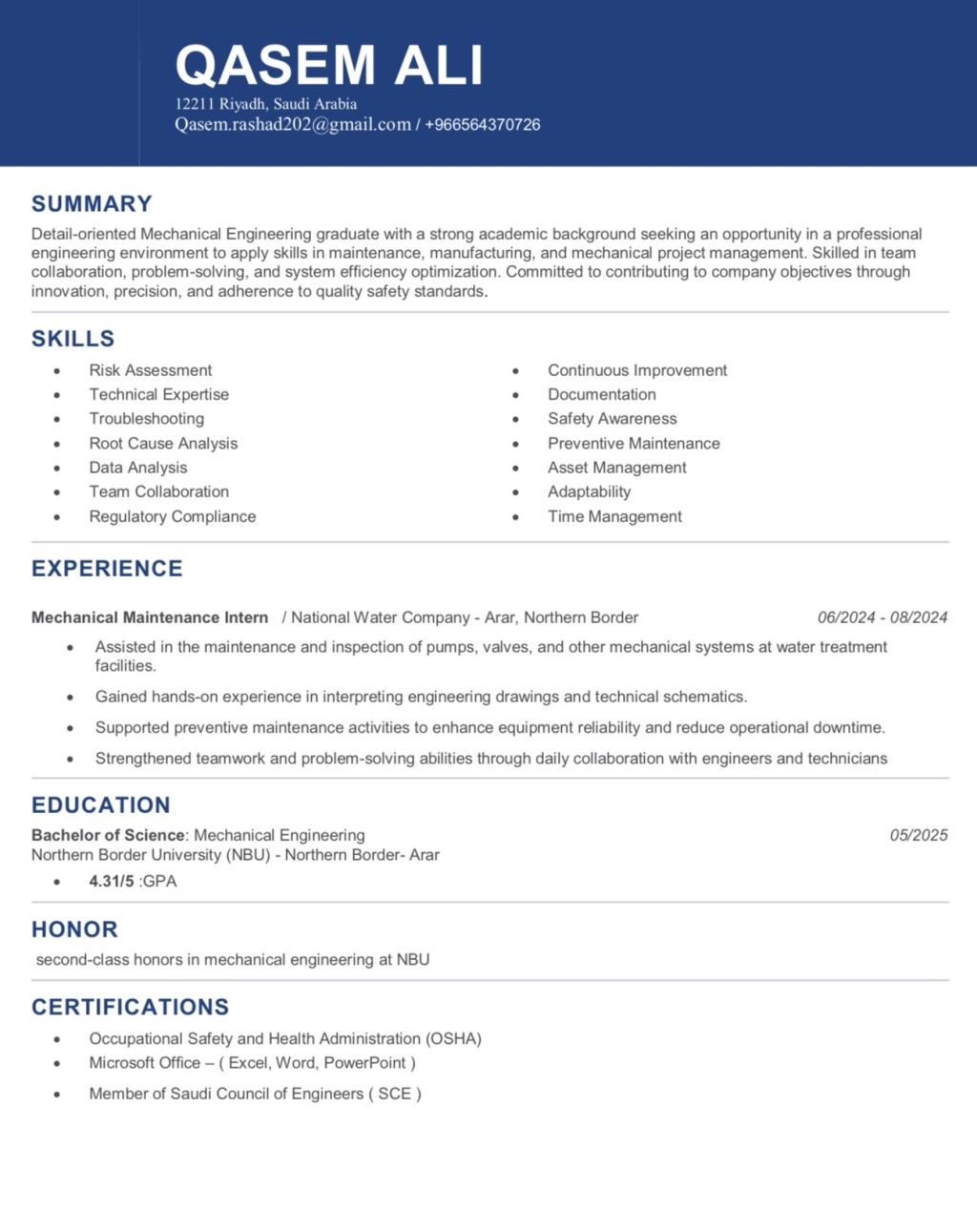 QASEM ALI
12211 Riyadh, Saudi Arabia
Qasem.rashad202@gmail.com / +966564370726

SUMMARY
Detail-oriented Mechanical Engineering graduate with a strong academic background seeking an opportunity in a professional engineering environment to apply skills in maintenance, manufacturing, and mechanical project management. Skilled in team collaboration, problem-solving, and system efficiency optimization. Committed to contributing to company objectives through innovation, precision, and adherence to quality safety standards.

SKILLS
- Risk Assessment
- Technical Expertise
- Troubleshooting
- Root Cause Analysis
- Data Analysis
- Team Collaboration
- Regulatory Compliance

- Continuous Improvement
- Documentation
- Safety Awareness
- Preventive Maintenance
- Asset Management
- Adaptability
- Time Management

EXPERIENCE
Mechanical Maintenance Intern / National Water Company - Arar, Northern Border 06/2024 - 08/2024
- Assisted in the maintenance and inspection of pumps, valves, and other mechanical systems at water treatment facilities.
- Gained hands-on experience in interpreting engineering drawings and technical schematics.
- Supported preventive maintenance activities to enhance equipment reliability and reduce operational downtime.
- Strengthened teamwork and problem-solving abilities through daily collaboration with engineers and technicians

EDUCATION
Bachelor of Science: Mechanical Engineering 05/2025
Northern Border University (NBU) - Northern Border- Arar
- 4.31/5 :GPA

HONOR
second-class honors in mechanical engineering at NBU

CERTIFICATIONS
- Occupational Safety and Health Administration (OSHA)
- Microsoft Office – ( Excel, Word, PowerPoint )
- Member of Saudi Council of Engineers ( SCE )